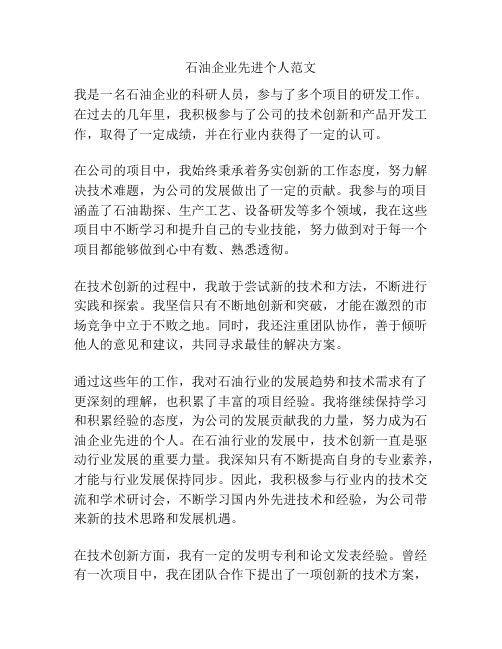 石油企业先进个人范文

我是一名石油企业的科研人员，参与了多个项目的研发工作。在过去的几年里，我积极参与了公司的技术创新和产品开发工作，取得了一定成绩，并在行业内获得了一定的认可。

在公司的项目中，我始终秉承着务实创新的工作态度，努力解决技术难题，为公司的发展做出了一定的贡献。我参与的项目涵盖了石油勘探、生产工艺、设备研发等多个领域，我在这些项目中不断学习和提升自己的专业技能，努力做到对于每一个项目都能够做到心中有数、熟悉透彻。

在技术创新的过程中，我敢于尝试新的技术和方法，不断进行实践和探索。我坚信只有不断地创新和突破，才能在激烈的市场竞争中立于不败之地。同时，我还注重团队协作，善于倾听他人的意见和建议，共同寻求最佳的解决方案。

通过这些年的工作，我对石油行业的发展趋势和技术需求有了更深刻的理解，也积累了丰富的项目经验。我将继续保持学习和积累经验的态度，为公司的发展贡献我的力量，努力成为石油企业先进的个人。在石油行业的发展中，技术创新一直是驱动行业发展的重要力量。我深知只有不断提高自身的专业素养，才能与行业发展保持同步。因此，我积极参与行业内的技术交流和学术研讨会，不断学习国内外先进技术和经验，为公司带来新的技术思路和发展机遇。

在技术创新方面，我有一定的发明专利和论文发表经验。曾经有一次项目中，我在团队合作下提出了一项创新的技术方案，